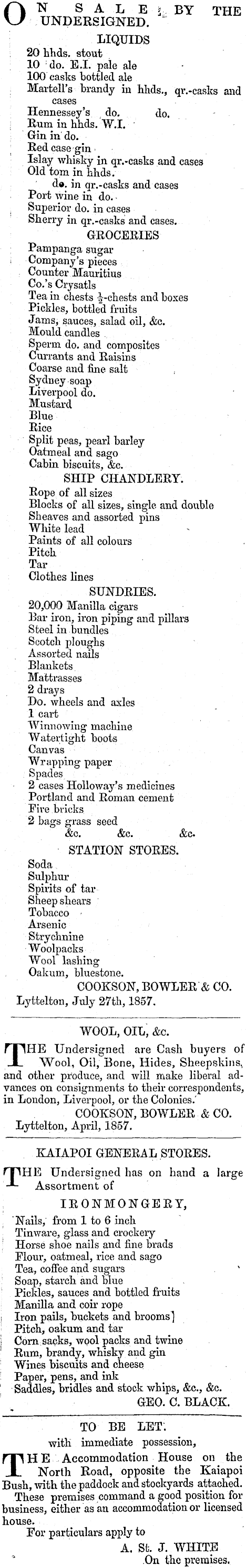 ON SALE BY THE UNDERSIGNED.

LIQUIDS

20 hhds. stout
10 do. E.I. pale ale
100 casks bottled ale
Martell's brandy in hhds., qr.-casks and cases
Hennessey's do. do.
Rum in hhds. W.I.
Gin in do.
Red case gin
Islay whisky in qr.-casks and cases
Old tom in hhds.
do. in qr.-casks and cases
Port wine in do.
Superior do. in cases
Sherry in qr.-casks and cases.

GROCERIES

Pampanga sugar
Company's pieces
Counter Mauritius
Co.'s Crysatls
Tea in chests $\frac{1}{2}$-chests and boxes
Pickles, bottled fruits
Jams, sauces, salad oil, &c.
Mould candles
Sperm do. and composites
Currants and Raisins
Coarse and fine salt
Sydney soap
Liverpool do.
Mustard
Blue
Rice
Split peas, pearl barley
Oatmeal and sago
Cabin biscuits, &c.

SHIP CHANDLERY.

Rope of all sizes
Blocks of all sizes, single and double
Sheaves and assorted pins
White lead
Paints of all colours
Pitch
Tar
Clothes lines

SUNDRIES.

20,000 Manilla cigars
Bar iron, iron piping and pillars
Steel in bundles
Scotch ploughs
Assorted nails
Blankets
Mattrasses
2 drays
Do. wheels and axles
1 cart
Winnowing machine
Watertight boots
Canvas
Wrapping paper
Spades
2 cases Holloway's medicines
Portland and Roman cement
Fire bricks
2 bags grass seed
&c. &c. &c.

STATION STORES.

Soda
Sulphur
Spirits of tar
Sheep shears
Tobacco
Arsenic
Strychnine
Woolpacks
Wool lashing
Oakum, bluestone.

COOKSON, BOWLER & CO.
Lyttelton, July 27th, 1857.

WOOL, OIL, &c.

THE Undersigned are Cash buyers of Wool, Oil, Bone, Hides, Sheepskins, and other produce, and will make liberal advances on consignments to their correspondents, in London, Liverpool, or the Colonies.

COOKSON, BOWLER & CO.
Lyttelton, April, 1857.

KAIAPOI GENERAL STORES.

THE Undersigned has on hand a large Assortment of

IRONMONGERY,

Nails, from 1 to 6 inch
Tinware, glass and crockery
Horse shoe nails and fine brads
Flour, oatmeal, rice and sago
Tea, coffee and sugars
Soap, starch and blue
Pickles, sauces and bottled fruits
Manilla and coir rope
Iron pails, buckets and brooms]
Pitch, oakum and tar
Corn sacks, wool packs and twine
Rum, brandy, whisky and gin
Wines biscuits and cheese
Paper, pens, and ink
Saddles, bridles and stock whips, &c., &c.

GEO. C. BLACK.

TO BE LET.
with immediate possession,

THE Accommodation House on the North Road, opposite the Kaiapoi Bush, with the paddock and stockyards attached.

These premises command a good position for business, either as an accommodation or licensed house.

For particulars apply to

A. St. J. WHITE
On the premises.